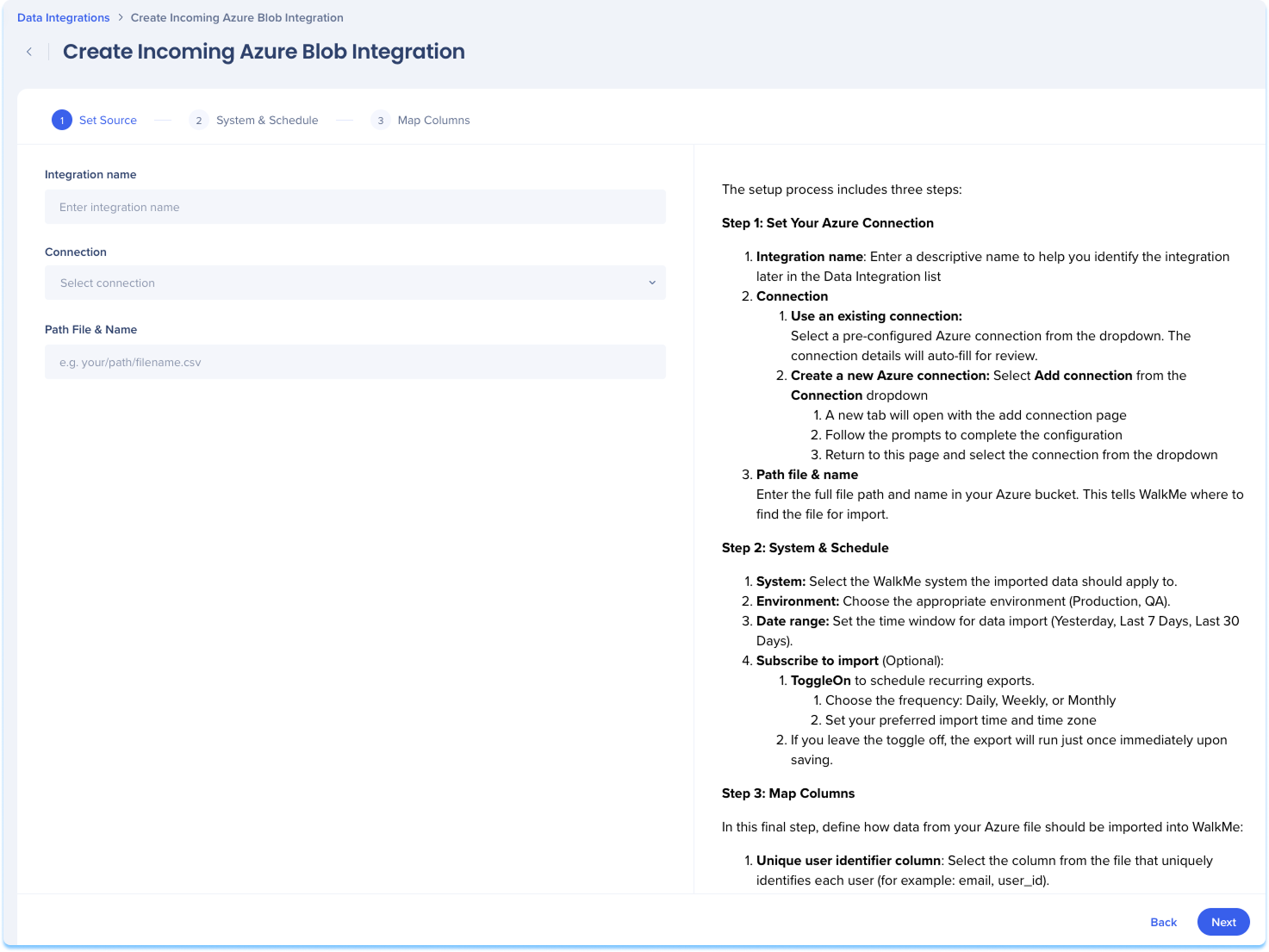 Data Integrations > Create Incoming Azure Blob Integration

Create Incoming Azure Blob Integration

1 Set Source
2 System & Schedule
3 Map Columns

Integration name

Enter integration name

Connection

Select connection

Path File & Name

e.g. your/path/filename.csv

The setup process includes three steps:

Step 1: Set Your Azure Connection

1. Integration name: Enter a descriptive name to help you identify the integration later in the Data Integration list
2. Connection
 1. Use an existing connection:
 Select a pre-configured Azure connection from the dropdown. The connection details will auto-fill for review.
 2. Create a new Azure connection: Select Add connection from the Connection dropdown
 1. A new tab will open with the add connection page
 2. Follow the prompts to complete the configuration
 3. Return to this page and select the connection from the dropdown
3. Path file & name
 Enter the full file path and name in your Azure bucket. This tells WalkMe where to find the file for import.

Step 2: System & Schedule

1. System: Select the WalkMe system the imported data should apply to.
2. Environment: Choose the appropriate environment (Production, QA).
3. Date range: Set the time window for data import (Yesterday, Last 7 Days, Last 30 Days).
4. Subscribe to import (Optional):
 1. ToggleOn to schedule recurring exports.
 1. Choose the frequency: Daily, Weekly, or Monthly
 2. Set your preferred import time and time zone
 2. If you leave the toggle off, the export will run just once immediately upon saving.

Step 3: Map Columns

In this final step, define how data from your Azure file should be imported into WalkMe:

1. Unique user identifier column: Select the column from the file that uniquely identifies each user (for example: email, user_id).

Back
Next